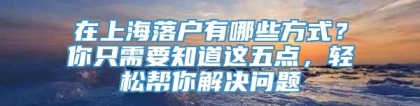 在上海落户有哪些方式？你只需要知道这五点，轻松帮你解决问题